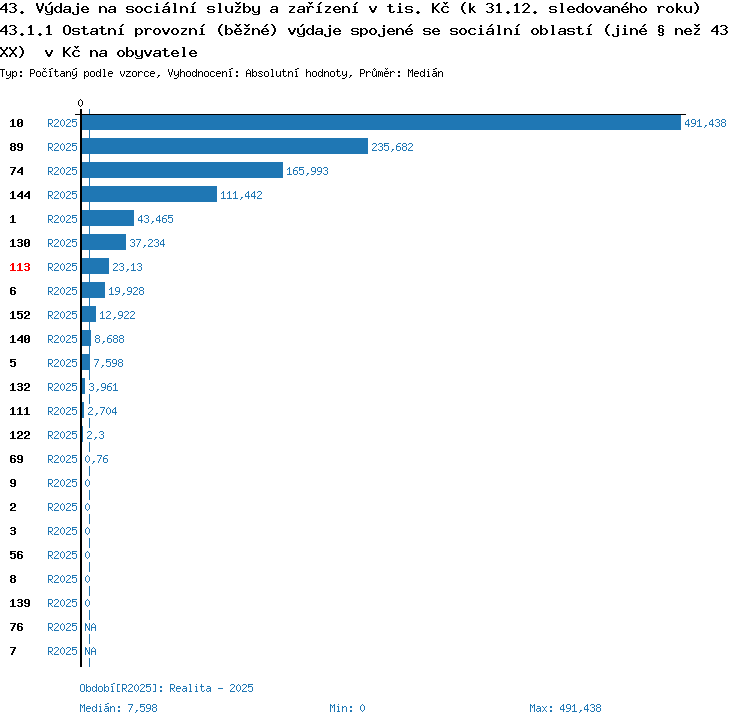 43. Výdaje na sociální služby a zařízení v tis. Kč (k 31.12. sledovaného roku)
43.1.1 Ostatní provozní (běžné) výdaje spojené se sociální oblastí (jiné § než 43 XX) v Kč na obyvatele
Typ: Počítaný podle vzorce, Vyhodnocení: Absolutní hodnoty, Průměr: Medián

0

10 R2025 491,438
89 R2025 235,682
74 R2025 165,993
144 R2025 111,442
1 R2025 43,465
130 R2025 37,234
113 R2025 23,13
6 R2025 19,928
152 R2025 12,922
140 R2025 8,688
5 R2025 7,598
132 R2025 3,961
111 R2025 2,704
122 R2025 2,3
69 R2025 0,76
9 R2025 0
2 R2025 0
3 R2025 0
56 R2025 0
8 R2025 0
139 R2025 0
76 R2025 NA
7 R2025 NA

Období[R2025]: Realita - 2025
Medián: 7,598 Min: 0 Max: 491,438